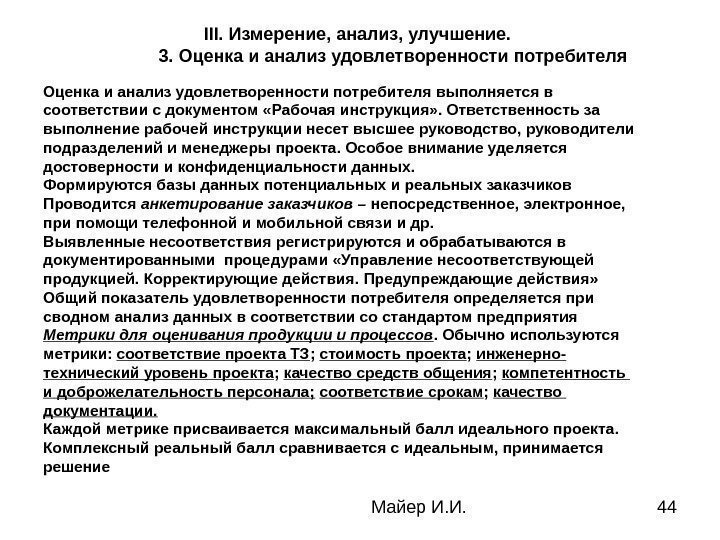 III. Измерение, анализ, улучшение.
3. Оценка и анализ удовлетворенности потребителя

Оценка и анализ удовлетворенности потребителя выполняется в соответствии с документом «Рабочая инструкция». Ответственность за выполнение рабочей инструкции несет высшее руководство, руководители подразделений и менеджеры проекта. Особое внимание уделяется достоверности и конфиденциальности данных.
Формируются базы данных потенциальных и реальных заказчиков
Проводится анкетирование заказчиков – непосредственное, электронное, при помощи телефонной и мобильной связи и др.
Выявленные несоответствия регистрируются и обрабатываются в документированными процедурами «Управление несоответствующей продукцией. Корректирующие действия. Предупреждающие действия»
Общий показатель удовлетворенности потребителя определяется при сводном анализ данных в соответствии со стандартом предприятия Метрики для оценивания продукции и процессов. Обычно используются метрики: соответствие проекта ТЗ; стоимость проекта; инженерно-технический уровень проекта; качество средств общения; компетентность и доброжелательность персонала; соответствие срокам; качество документации.
Каждой метрике присваивается максимальный балл идеального проекта.
Комплексный реальный балл сравнивается с идеальным, принимается решение

Майер И.И.
44